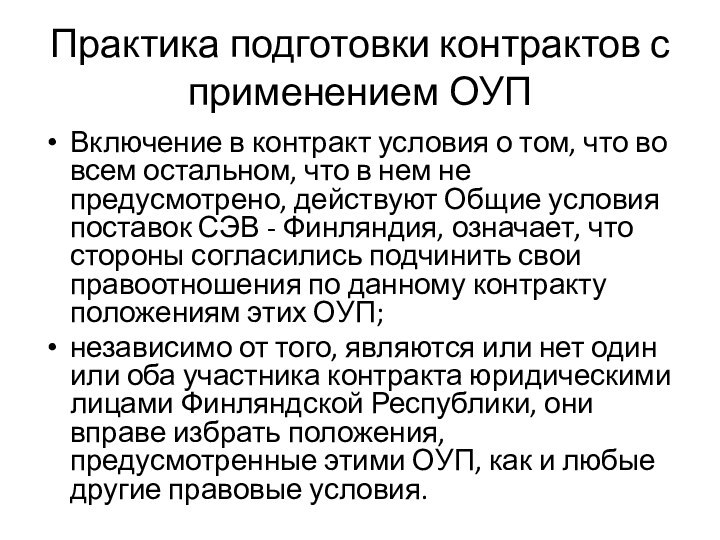 Практика подготовки контрактов с применением ОУП

• Включение в контракт условия о том, что во всем остальном, что в нем не предусмотрено, действуют Общие условия поставок СЭВ - Финляндия, означает, что стороны согласились подчинить свои правоотношения по данному контракту положениям этих ОУП;
• независимо от того, являются или нет один или оба участника контракта юридическими лицами Финляндской Республики, они вправе избрать положения, предусмотренные этими ОУП, как и любые другие правовые условия.